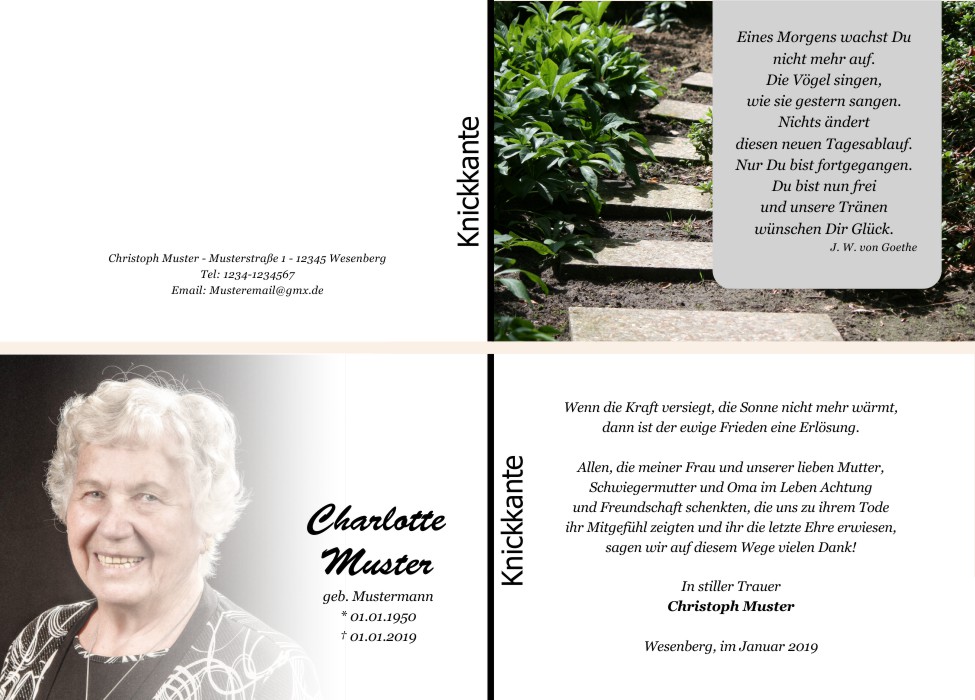 Christoph Muster - Musterstraße 1 - 12345 Wesenberg
Tel: 1234-1234567
Email: Musteremail@gmx.de

Knickkante

Eines Morgens wachst Du
nicht mehr auf.
Die Vögel singen,
wie sie gestern sangen.
Nichts ändert
diesen neuen Tagesablauf.
Nur Du bist fortgegangen.
Du bist nun frei
und unsere Tränen
wünschen Dir Glück.
J. W. von Goethe

Charlotte
Muster
geb. Mustermann
* 01.01.1950
† 01.01.2019

Knickkante

Wenn die Kraft versiegt, die Sonne nicht mehr wärmt,
dann ist der ewige Frieden eine Erlösung.

Allen, die meiner Frau und unserer lieben Mutter,
Schwiegermutter und Oma im Leben Achtung
und Freundschaft schenkten, die uns zu ihrem Tode
ihr Mitgefühl zeigten und ihr die letzte Ehre erwiesen,
sagen wir auf diesem Wege vielen Dank!

In stiller Trauer
Christoph Muster

Wesenberg, im Januar 2019